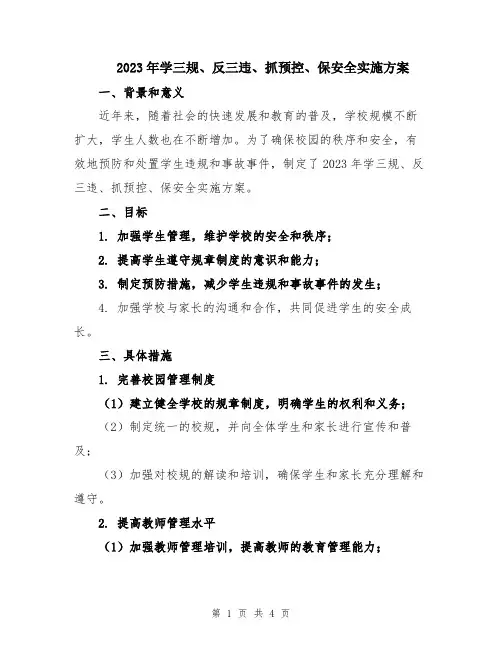 2023年学三规、反三违、抓预控、保安全实施方案

一、背景和意义

近年来，随着社会的快速发展和教育的普及，学校规模不断扩大，学生人数也在不断增加。为了确保校园的秩序和安全，有效地预防和处置学生违规和事故事件，制定了2023年学三规、反三违、抓预控、保安全实施方案。

二、目标

1. 加强学生管理，维护学校的安全和秩序；

2. 提高学生遵守规章制度的意识和能力；

3. 制定预防措施，减少学生违规和事故事件的发生；

4. 加强学校与家长的沟通和合作，共同促进学生的安全成长。

三、具体措施

1. 完善校园管理制度

（1）建立健全学校的规章制度，明确学生的权利和义务；

（2）制定统一的校规，并向全体学生和家长进行宣传和普及；

（3）加强对校规的解读和培训，确保学生和家长充分理解和遵守。

2. 提高教师管理水平

（1）加强教师管理培训，提高教师的教育管理能力；

第 1 页 共 4 页